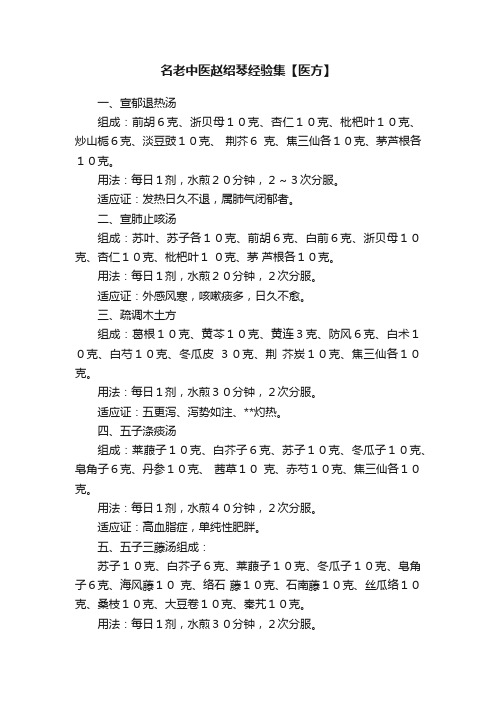 名老中医赵绍琴经验集【医方】

一、宣郁退热汤

组成：前胡６克、浙贝母１０克、杏仁１０克、枇杷叶１０克、炒山栀６克、淡豆豉１０克、 荆芥６ 克、焦三仙各１０克、茅芦根各１０克。

用法：每日１剂，水煎２０分钟，２～３次分服。

适应证：发热日久不退，属肺气闭郁者。

二、宣肺止咳汤

组成：苏叶、苏子各１０克、前胡６克、白前６克、浙贝母１０克、杏仁１０克、枇杷叶１ ０克、茅 芦根各１０克。

用法：每日１剂，水煎２０分钟，２次分服。

适应证：外感风寒，咳嗽痰多，日久不愈。

三、疏调木土方

组成：葛根１０克、黄芩１０克、黄连３克、防风６克、白术１０克、白芍１０克、冬瓜皮 ３０克、荆 芥炭１０克、焦三仙各１０克。

用法：每日１剂，水煎３０分钟，２次分服。

适应证：五更泻、泻势如注、**灼热。

四、五子涤痰汤

组成：莱菔子１０克、白芥子６克、苏子１０克、冬瓜子１０克、皂角子６克、丹参１０克、 茜草１０ 克、赤芍１０克、焦三仙各１０克。

用法：每日１剂，水煎４０分钟，２次分服。

适应证：高血脂症，单纯性肥胖。

五、五子三藤汤组成：

苏子１０克、白芥子６克、莱菔子１０克、冬瓜子１０克、皂角子６克、海风藤１０ 克、络石 藤１０克、石南藤１０克、丝瓜络１０克、桑枝１０克、大豆卷１０克、秦艽１０克。

用法：每日１剂，水煎３０分钟，２次分服。